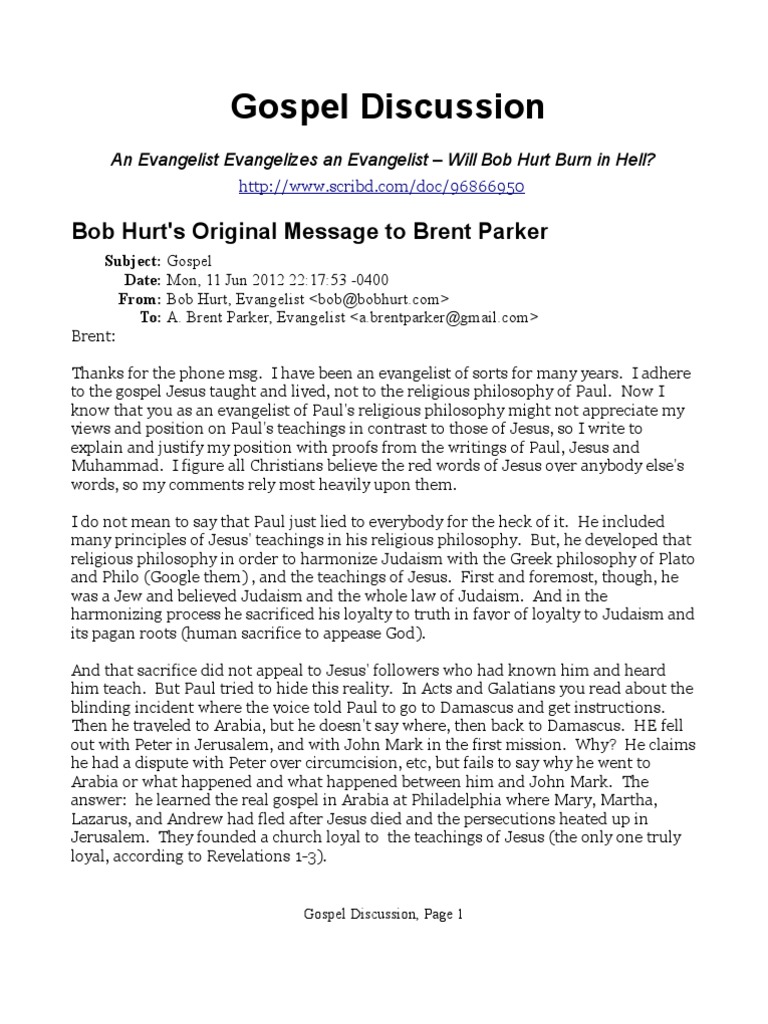 Gospel Discussion

An Evangelist Evangelizes an Evangelist – Will Bob Hurt Burn in Hell?

http://www.scribd.com/doc/96866950

Bob Hurt's Original Message to Brent Parker

Subject: Gospel
Date: Mon, 11 Jun 2012 22:17:53 -0400
From: Bob Hurt, Evangelist <bob@bobhurt.com>
To: A. Brent Parker, Evangelist <a.brentparker@gmail.com>

Brent:

Thanks for the phone msg. I have been an evangelist of sorts for many years. I adhere to the gospel Jesus taught and lived, not to the religious philosophy of Paul. Now I know that you as an evangelist of Paul's religious philosophy might not appreciate my views and position on Paul's teachings in contrast to those of Jesus, so I write to explain and justify my position with proofs from the writings of Paul, Jesus and Muhammad. I figure all Christians believe the red words of Jesus over anybody else's words, so my comments rely most heavily upon them.

I do not mean to say that Paul just lied to everybody for the heck of it. He included many principles of Jesus' teachings in his religious philosophy. But, he developed that religious philosophy in order to harmonize Judaism with the Greek philosophy of Plato and Philo (Google them) , and the teachings of Jesus. First and foremost, though, he was a Jew and believed Judaism and the whole law of Judaism. And in the harmonizing process he sacrificed his loyalty to truth in favor of loyalty to Judaism and its pagan roots (human sacrifice to appease God).

And that sacrifice did not appeal to Jesus' followers who had known him and heard him teach. But Paul tried to hide this reality. In Acts and Galatians you read about the blinding incident where the voice told Paul to go to Damascus and get instructions. Then he traveled to Arabia, but he doesn't say where, then back to Damascus. HE fell out with Peter in Jerusalem, and with John Mark in the first mission. Why? He claims he had a dispute with Peter over circumcision, etc, but fails to say why he went to Arabia or what happened and what happened between him and John Mark. The answer: he learned the real gospel in Arabia at Philadelphia where Mary, Martha, Lazarus, and Andrew had fled after Jesus died and the persecutions heated up in Jerusalem. They founded a church loyal to the teachings of Jesus (the only one truly loyal, according to Revelations 1-3).

Gospel Discussion, Page 1